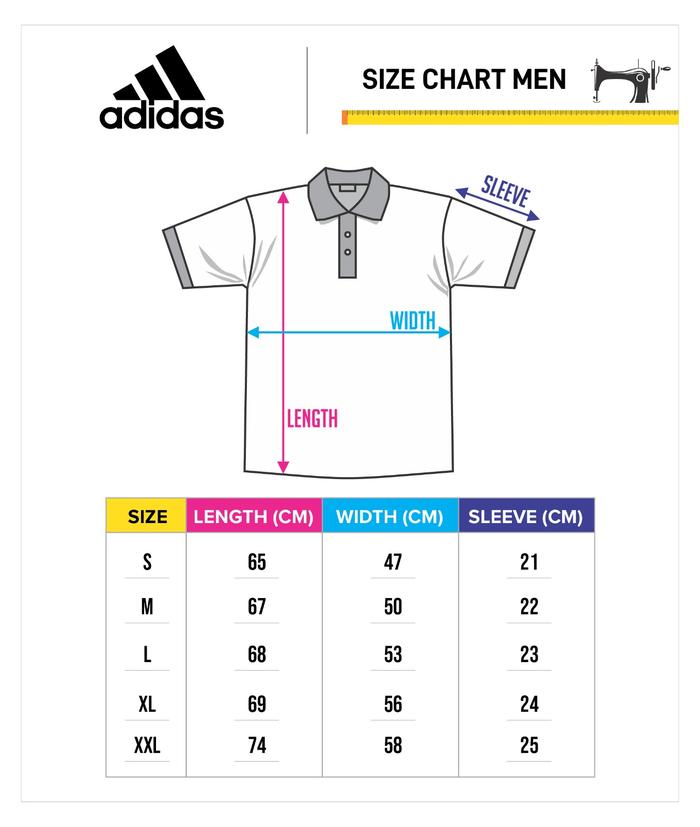 adidas

SIZE CHART MEN

SLEEVE

WIDTH

LENGTH

| SIZE | LENGTH (CM) | WIDTH (CM) | SLEEVE (CM) |
|---|---|---|---|
| S | 65 | 47 | 21 |
| M | 67 | 50 | 22 |
| L | 68 | 53 | 23 |
| XL | 69 | 56 | 24 |
| XXL | 74 | 58 | 25 |